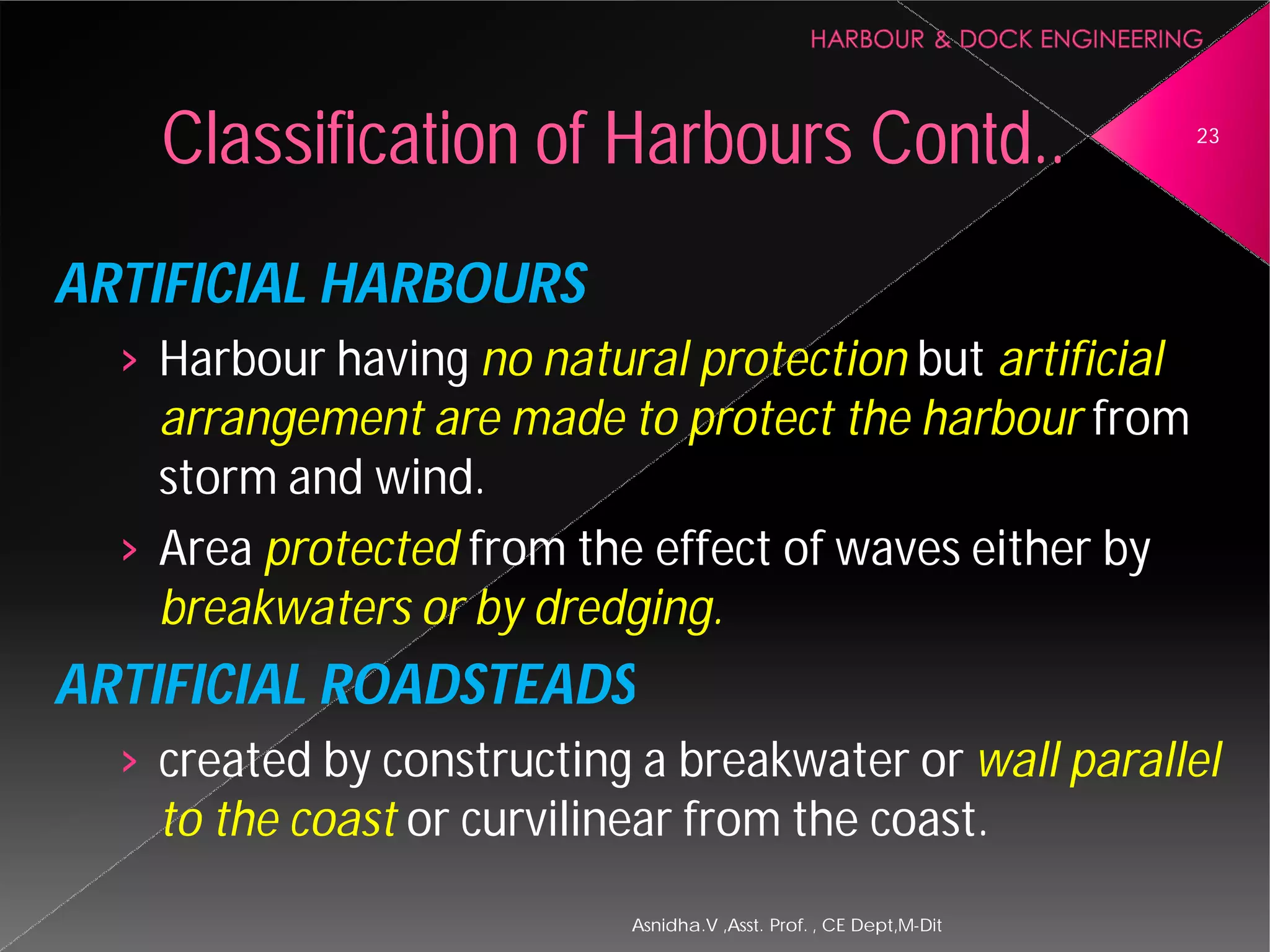 HARBOUR & DOCK ENGINEERING

Classification of Harbours Contd..

23

ARTIFICIAL HARBOURS

› Harbour having no natural protection but artificial arrangement are made to protect the harbour from storm and wind.

› Area protected from the effect of waves either by breakwaters or by dredging.

ARTIFICIAL ROADSTEADS

› created by constructing a breakwater or wall parallel to the coast or curvilinear from the coast.

Asnidha.V ,Asst. Prof. , CE Dept,M-Dit